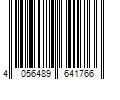 4 056489 641766